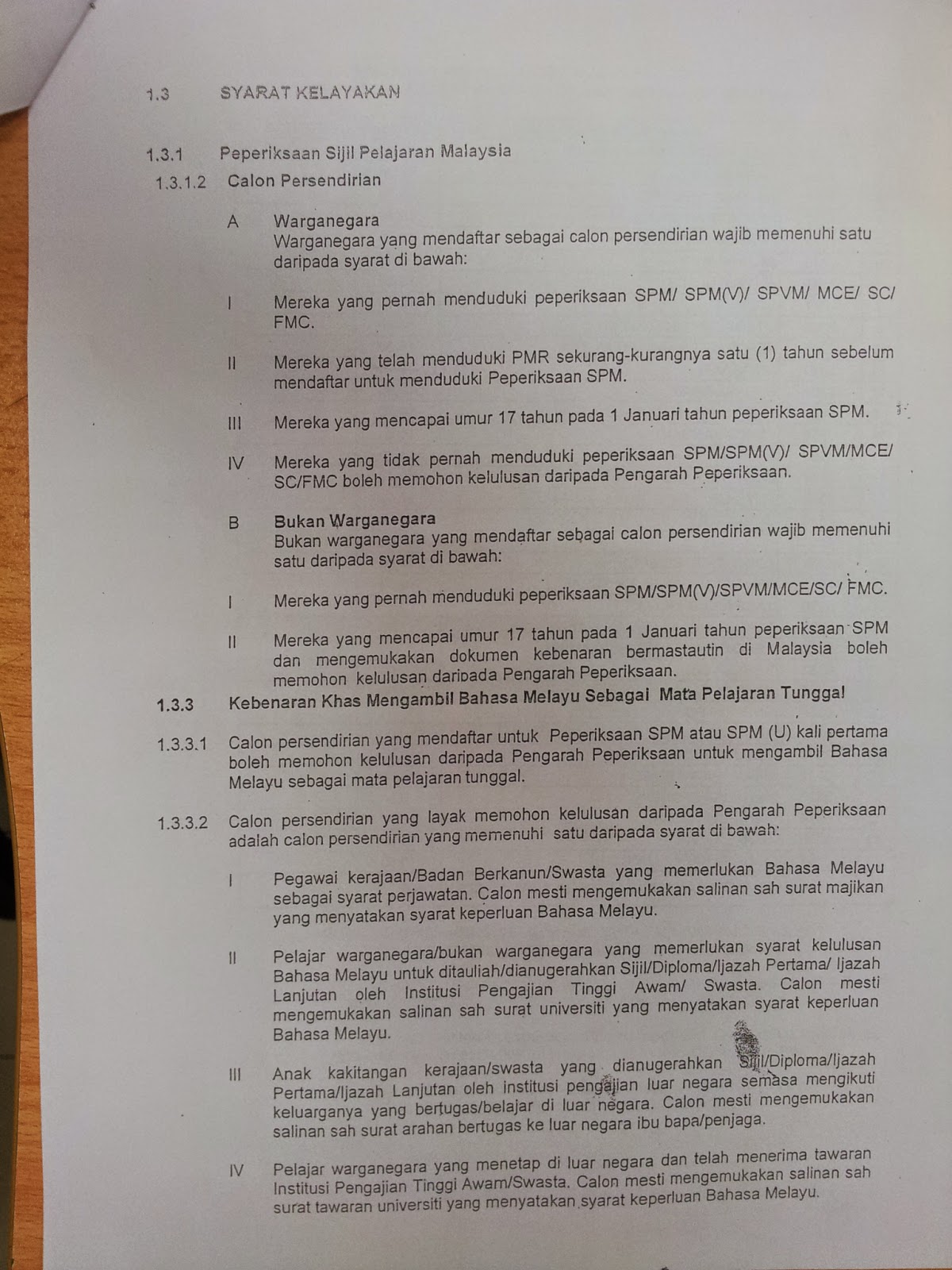 1.3 SYARAT KELAYAKAN

1.3.1 Peperiksaan Sijil Pelajaran Malaysia

1.3.1.2 Calon Persendirian

A Warganegara
Warganegara yang mendaftar sebagai calon persendirian wajib memenuhi satu daripada syarat di bawah:

I Mereka yang pernah menduduki peperiksaan SPM/ SPM(V)/ SPVM/ MCE/ SC/ FMC.

II Mereka yang telah menduduki PMR sekurang-kurangnya satu (1) tahun sebelum mendaftar untuk menduduki Peperiksaan SPM.

III Mereka yang mencapai umur 17 tahun pada 1 Januari tahun peperiksaan SPM.

IV Mereka yang tidak pernah menduduki peperiksaan SPM/SPM(V)/ SPVM/MCE/ SC/FMC boleh memohon kelulusan daripada Pengarah Peperiksaan.

B Bukan Warganegara
Bukan warganegara yang mendaftar sebagai calon persendirian wajib memenuhi satu daripada syarat di bawah:

I Mereka yang pernah menduduki peperiksaan SPM/SPM(V)/SPVM/MCE/SC/ FMC.

II Mereka yang mencapai umur 17 tahun pada 1 Januari tahun peperiksaan SPM dan mengemukakan dokumen kebenaran bermastautin di Malaysia boleh memohon kelulusan daripada Pengarah Peperiksaan.

1.3.3 Kebenaran Khas Mengambil Bahasa Melayu Sebagai Mata Pelajaran Tunggal

1.3.3.1 Calon persendirian yang mendaftar untuk Peperiksaan SPM atau SPM (U) kali pertama boleh memohon kelulusan daripada Pengarah Peperiksaan untuk mengambil Bahasa Melayu sebagai mata pelajaran tunggal.

1.3.3.2 Calon persendirian yang layak memohon kelulusan daripada Pengarah Peperiksaan adalah calon persendirian yang memenuhi satu daripada syarat di bawah:

I Pegawai kerajaan/Badan Berkanun/Swasta yang memerlukan Bahasa Melayu sebagai syarat perjawatan. Calon mesti mengemukakan salinan sah surat majikan yang menyatakan syarat keperluan Bahasa Melayu.

II Pelajar warganegara/bukan warganegara yang memerlukan syarat kelulusan Bahasa Melayu untuk ditauliah/dianugerahkan Sijil/Diploma/Ijazah Pertama/ Ijazah Lanjutan oleh Institusi Pengajian Tinggi Awam/ Swasta. Calon mesti mengemukakan salinan sah surat universiti yang menyatakan syarat keperluan Bahasa Melayu.

III Anak kakitangan kerajaan/swasta yang dianugerahkan Sijil/Diploma/Ijazah Pertama/Ijazah Lanjutan oleh institusi pengajian luar negara semasa mengikuti keluarganya yang bertugas/belajar di luar negara. Calon mesti mengemukakan salinan sah surat arahan bertugas ke luar negara ibu bapa/penjaga.

IV Pelajar warganegara yang menetap di luar negara dan telah menerima tawaran Institusi Pengajian Tinggi Awam/Swasta. Calon mesti mengemukakan salinan sah surat tawaran universiti yang menyatakan syarat keperluan Bahasa Melayu.